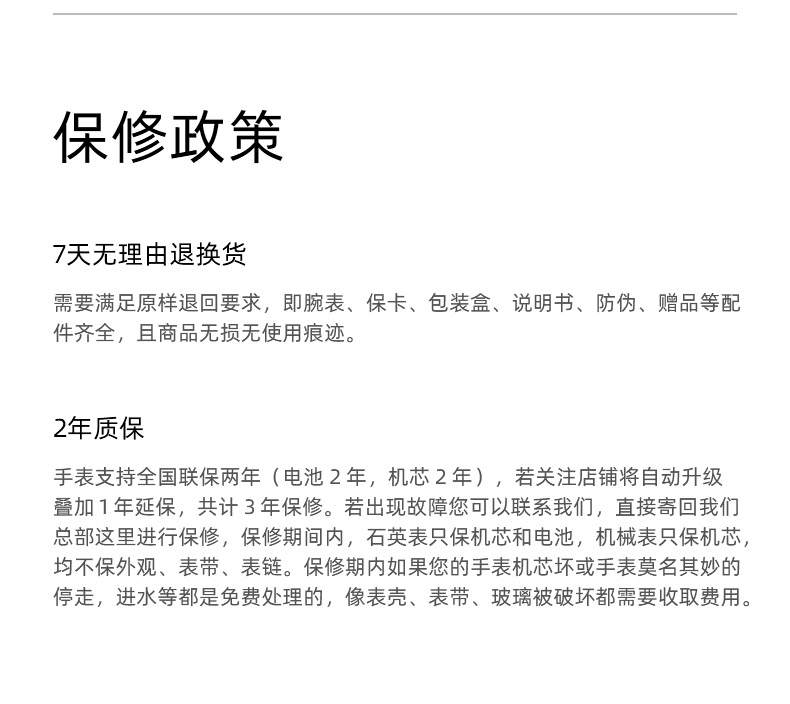 保修政策

7天无理由退换货

需要满足原样退回要求，即腕表、保卡、包装盒、说明书、防伪、赠品等配件齐全，且商品无损无使用痕迹。

2年质保

手表支持全国联保两年（电池2年，机芯2年），若关注店铺将自动升级叠加1年延保，共计3年保修。若出现故障您可以联系我们，直接寄回我们总部这里进行保修，保修期间内，石英表只保机芯和电池，机械表只保机芯，均不保外观、表带、表链。保修期内如果您的手表机芯坏或手表莫名其妙的停走，进水等都是免费处理的，像表壳、表带、玻璃被破坏都需要收取费用。